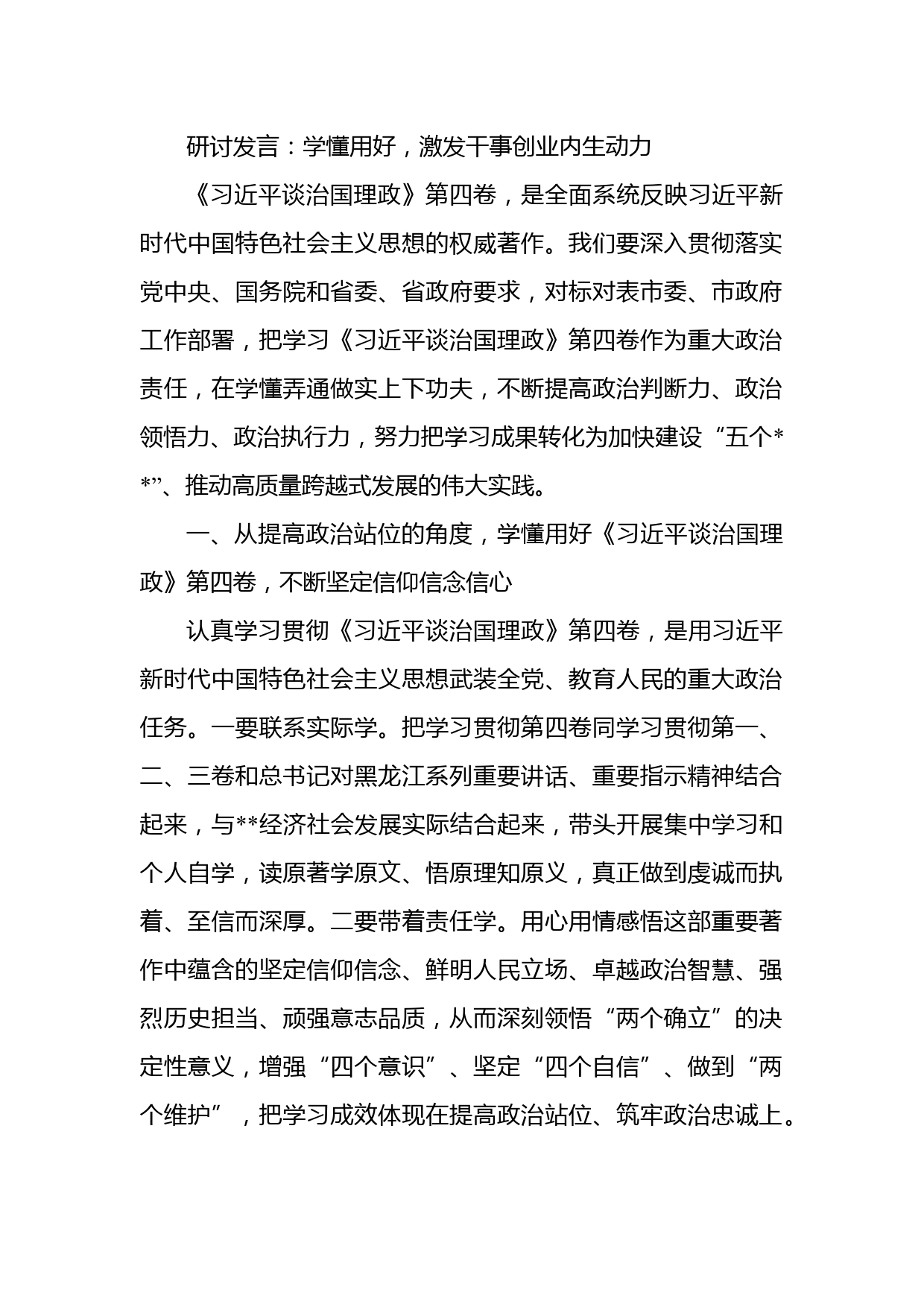 研讨发言：学懂用好，激发干事创业内生动力

《习近平谈治国理政》第四卷，是全面系统反映习近平新时代中国特色社会主义思想的权威著作。我们要深入贯彻落实党中央、国务院和省委、省政府要求，对标对表市委、市政府工作部署，把学习《习近平谈治国理政》第四卷作为重大政治责任，在学懂弄通做实上下功夫，不断提高政治判断力、政治领悟力、政治执行力，努力把学习成果转化为加快建设“五个**”、推动高质量跨越式发展的伟大实践。

一、从提高政治站位的角度，学懂用好《习近平谈治国理政》第四卷，不断坚定信仰信念信心

认真学习贯彻《习近平谈治国理政》第四卷，是用习近平新时代中国特色社会主义思想武装全党、教育人民的重大政治任务。一要联系实际学。把学习贯彻第四卷同学习贯彻第一、二、三卷和总书记对黑龙江系列重要讲话、重要指示精神结合起来，与**经济社会发展实际结合起来，带头开展集中学习和个人自学，读原著学原文、悟原理知原义，真正做到虔诚而执着、至信而深厚。二要带着责任学。用心用情感悟这部重要著作中蕴含的坚定信仰信念、鲜明人民立场、卓越政治智慧、强烈历史担当、顽强意志品质，从而深刻领悟“两个确立”的决定性意义，增强“四个意识”、坚定“四个自信”、做到“两个维护”，把学习成效体现在提高政治站位、筑牢政治忠诚上。